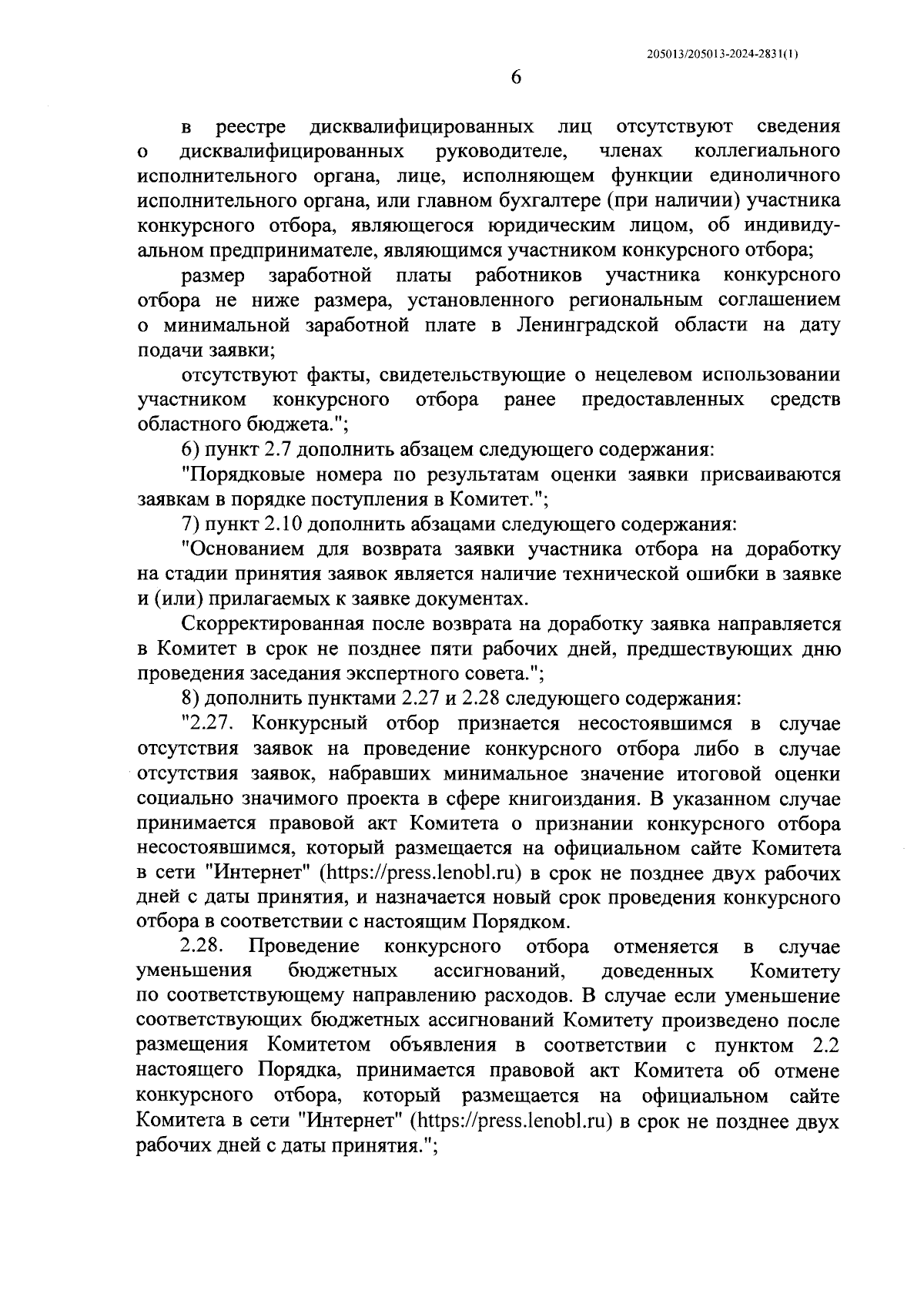 205013/205013-2024-2831(1)

6

в реестре дисквалифицированных лиц отсутствуют сведения о дисквалифицированных руководителе, членах коллегиального исполнительного органа, лице, исполняющем функции единоличного исполнительного органа, или главном бухгалтере (при наличии) участника конкурсного отбора, являющегося юридическим лицом, об индивидуальном предпринимателе, являющимся участником конкурсного отбора;

размер заработной платы работников участника конкурсного отбора не ниже размера, установленного региональным соглашением о минимальной заработной плате в Ленинградской области на дату подачи заявки;

отсутствуют факты, свидетельствующие о нецелевом использовании участником конкурсного отбора ранее предоставленных средств областного бюджета.";

6) пункт 2.7 дополнить абзацем следующего содержания:

"Порядковые номера по результатам оценки заявки присваиваются заявкам в порядке поступления в Комитет.";

7) пункт 2.10 дополнить абзацами следующего содержания:

"Основанием для возврата заявки участника отбора на доработку на стадии принятия заявок является наличие технической ошибки в заявке и (или) прилагаемых к заявке документах.

Скорректированная после возврата на доработку заявка направляется в Комитет в срок не позднее пяти рабочих дней, предшествующих дню проведения заседания экспертного совета.";

8) дополнить пунктами 2.27 и 2.28 следующего содержания:

"2.27. Конкурсный отбор признается несостоявшимся в случае отсутствия заявок на проведение конкурсного отбора либо в случае отсутствия заявок, набравших минимальное значение итоговой оценки социально значимого проекта в сфере книгоиздания. В указанном случае принимается правовой акт Комитета о признании конкурсного отбора несостоявшимся, который размещается на официальном сайте Комитета в сети "Интернет" (https://press.lenobl.ru) в срок не позднее двух рабочих дней с даты принятия, и назначается новый срок проведения конкурсного отбора в соответствии с настоящим Порядком.

2.28. Проведение конкурсного отбора отменяется в случае уменьшения бюджетных ассигнований, доведенных Комитету по соответствующему направлению расходов. В случае если уменьшение соответствующих бюджетных ассигнований Комитету произведено после размещения Комитетом объявления в соответствии с пунктом 2.2 настоящего Порядка, принимается правовой акт Комитета об отмене конкурсного отбора, который размещается на официальном сайте Комитета в сети "Интернет" (https://press.lenobl.ru) в срок не позднее двух рабочих дней с даты принятия.";